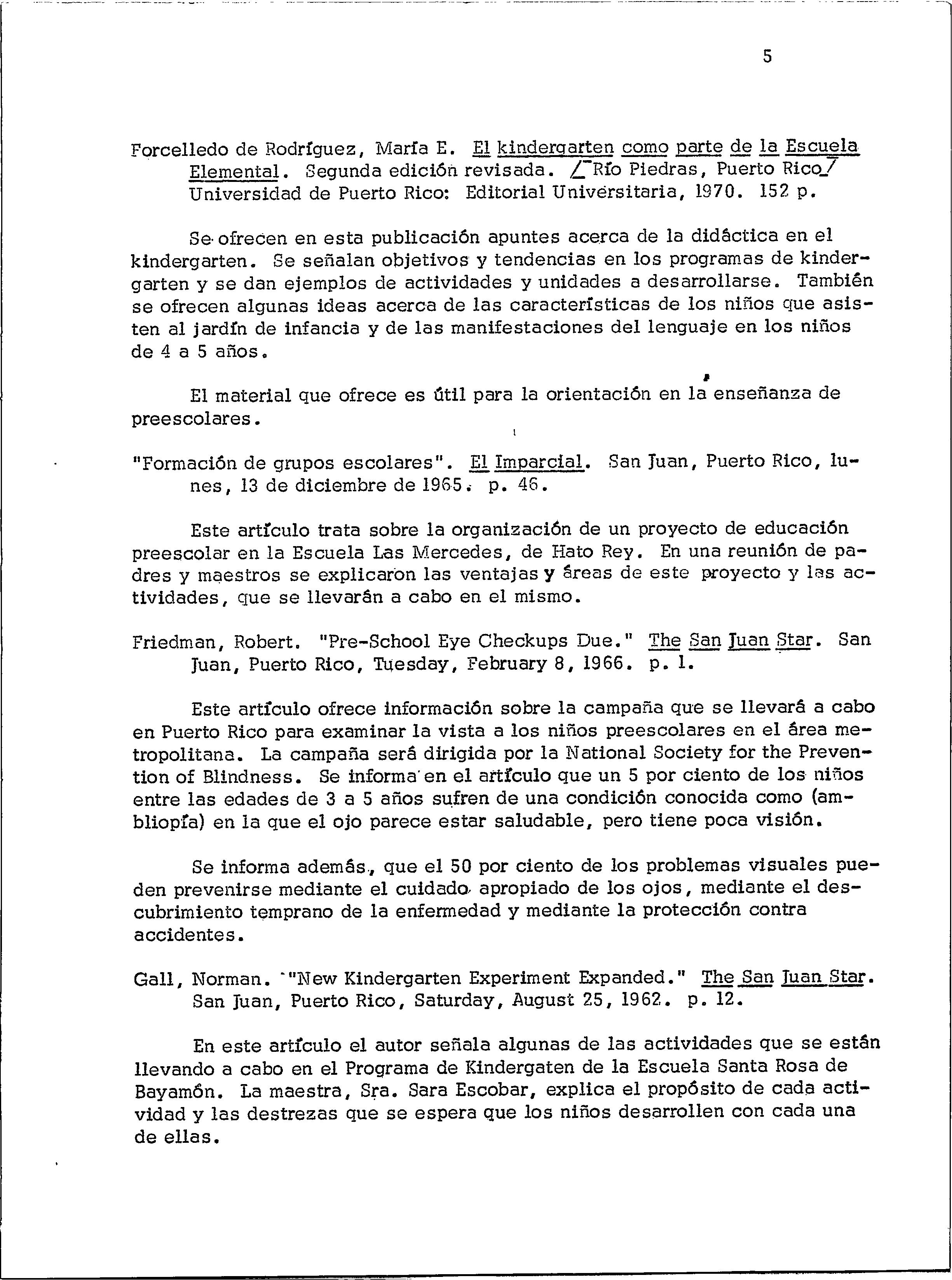 5

Forcelledo de Rodríguez, María E. El kindergarten como parte de la Escuela Elemental. Segunda edición revisada. /Río Piedras, Puerto Rico/ Universidad de Puerto Rico: Editorial Universitaria, 1970. 152 p.

Se ofrecen en esta publicación apuntes acerca de la didáctica en el kindergarten. Se señalan objetivos y tendencias en los programas de kindergarten y se dan ejemplos de actividades y unidades a desarrollarse. También se ofrecen algunas ideas acerca de las características de los niños que asisten al jardín de infancia y de las manifestaciones del lenguaje en los niños de 4 a 5 años.

El material que ofrece es útil para la orientación en la enseñanza de preescolares.

"Formación de grupos escolares". El Imparcial. San Juan, Puerto Rico, lunes, 13 de diciembre de 1965. p. 46.

Este artículo trata sobre la organización de un proyecto de educación preescolar en la Escuela Las Mercedes, de Hato Rey. En una reunión de padres y maestros se explicaron las ventajas y áreas de este proyecto y las actividades, que se llevarán a cabo en el mismo.

Friedman, Robert. "Pre-School Eye Checkups Due." The San Juan Star. San Juan, Puerto Rico, Tuesday, February 8, 1966. p. 1.

Este artículo ofrece información sobre la campaña que se llevará a cabo en Puerto Rico para examinar la vista a los niños preescolares en el área metropolitana. La campaña será dirigida por la National Society for the Prevention of Blindness. Se informa en el artículo que un 5 por ciento de los niños entre las edades de 3 a 5 años sufren de una condición conocida como (ambliopía) en la que el ojo parece estar saludable, pero tiene poca visión.

Se informa además, que el 50 por ciento de los problemas visuales pueden prevenirse mediante el cuidado apropiado de los ojos, mediante el descubrimiento temprano de la enfermedad y mediante la protección contra accidentes.

Gall, Norman. "New Kindergarten Experiment Expanded." The San Juan Star. San Juan, Puerto Rico, Saturday, August 25, 1962. p. 12.

En este artículo el autor señala algunas de las actividades que se están llevando a cabo en el Programa de Kindergaten de la Escuela Santa Rosa de Bayamón. La maestra, Sra. Sara Escobar, explica el propósito de cada actividad y las destrezas que se espera que los niños desarrollen con cada una de ellas.